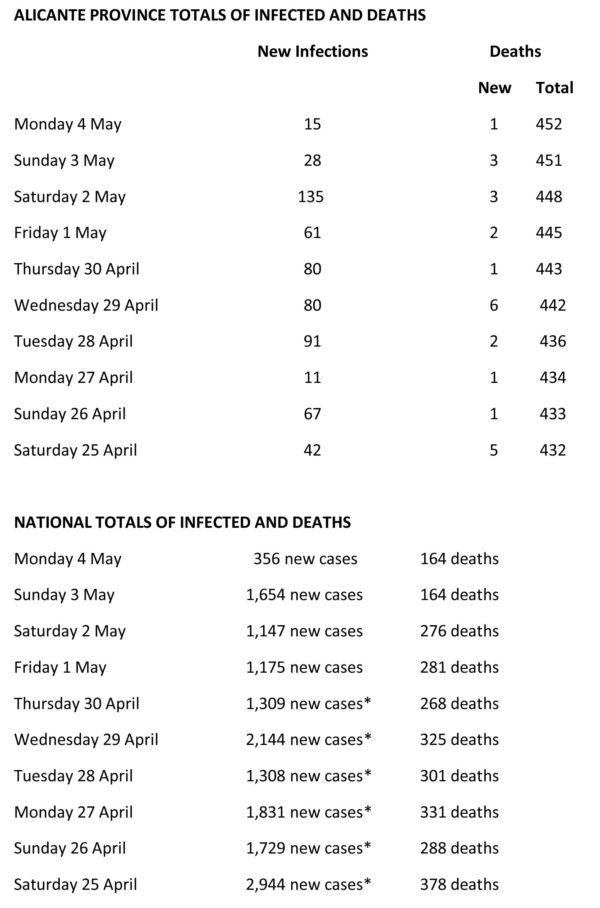 ALICANTE PROVINCE TOTALS OF INFECTED AND DEATHS

| | New Infections | Deaths New | Deaths Total |
|---|---|---|---|
| Monday 4 May | 15 | 1 | 452 |
| Sunday 3 May | 28 | 3 | 451 |
| Saturday 2 May | 135 | 3 | 448 |
| Friday 1 May | 61 | 2 | 445 |
| Thursday 30 April | 80 | 1 | 443 |
| Wednesday 29 April | 80 | 6 | 442 |
| Tuesday 28 April | 91 | 2 | 436 |
| Monday 27 April | 11 | 1 | 434 |
| Sunday 26 April | 67 | 1 | 433 |
| Saturday 25 April | 42 | 5 | 432 |

NATIONAL TOTALS OF INFECTED AND DEATHS

| | | |
|---|---|---|
| Monday 4 May | 356 new cases | 164 deaths |
| Sunday 3 May | 1,654 new cases | 164 deaths |
| Saturday 2 May | 1,147 new cases | 276 deaths |
| Friday 1 May | 1,175 new cases | 281 deaths |
| Thursday 30 April | 1,309 new cases* | 268 deaths |
| Wednesday 29 April | 2,144 new cases* | 325 deaths |
| Tuesday 28 April | 1,308 new cases* | 301 deaths |
| Monday 27 April | 1,831 new cases* | 331 deaths |
| Sunday 26 April | 1,729 new cases* | 288 deaths |
| Saturday 25 April | 2,944 new cases* | 378 deaths |